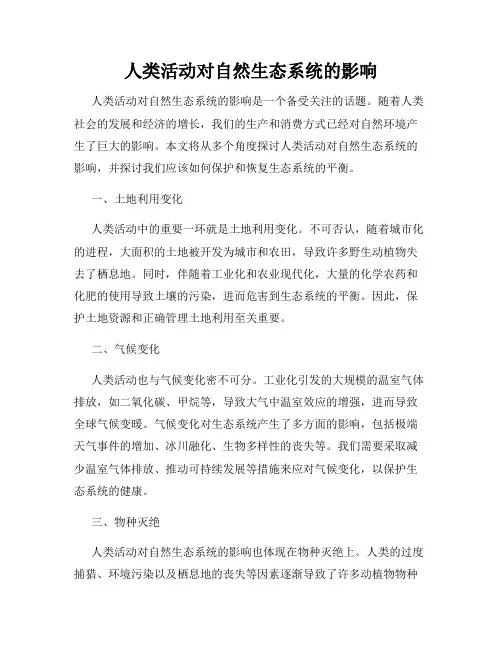 人类活动对自然生态系统的影响

人类活动对自然生态系统的影响是一个备受关注的话题。随着人类社会的发展和经济的增长，我们的生产和消费方式已经对自然环境产生了巨大的影响。本文将从多个角度探讨人类活动对自然生态系统的影响，并探讨我们应该如何保护和恢复生态系统的平衡。

一、土地利用变化

人类活动中的重要一环就是土地利用变化。不可否认，随着城市化的进程，大面积的土地被开发为城市和农田，导致许多野生动植物失去了栖息地。同时，伴随着工业化和农业现代化，大量的化学农药和化肥的使用导致土壤的污染，进而危害到生态系统的平衡。因此，保护土地资源和正确管理土地利用至关重要。

二、气候变化

人类活动也与气候变化密不可分。工业化引发的大规模的温室气体排放，如二氧化碳、甲烷等，导致大气中温室效应的增强，进而导致全球气候变暖。气候变化对生态系统产生了多方面的影响，包括极端天气事件的增加、冰川融化、生物多样性的丧失等。我们需要采取减少温室气体排放、推动可持续发展等措施来应对气候变化，以保护生态系统的健康。

三、物种灭绝

人类活动对自然生态系统的影响也体现在物种灭绝上。人类的过度捕猎、环境污染以及栖息地的丧失等因素逐渐导致了许多动植物物种